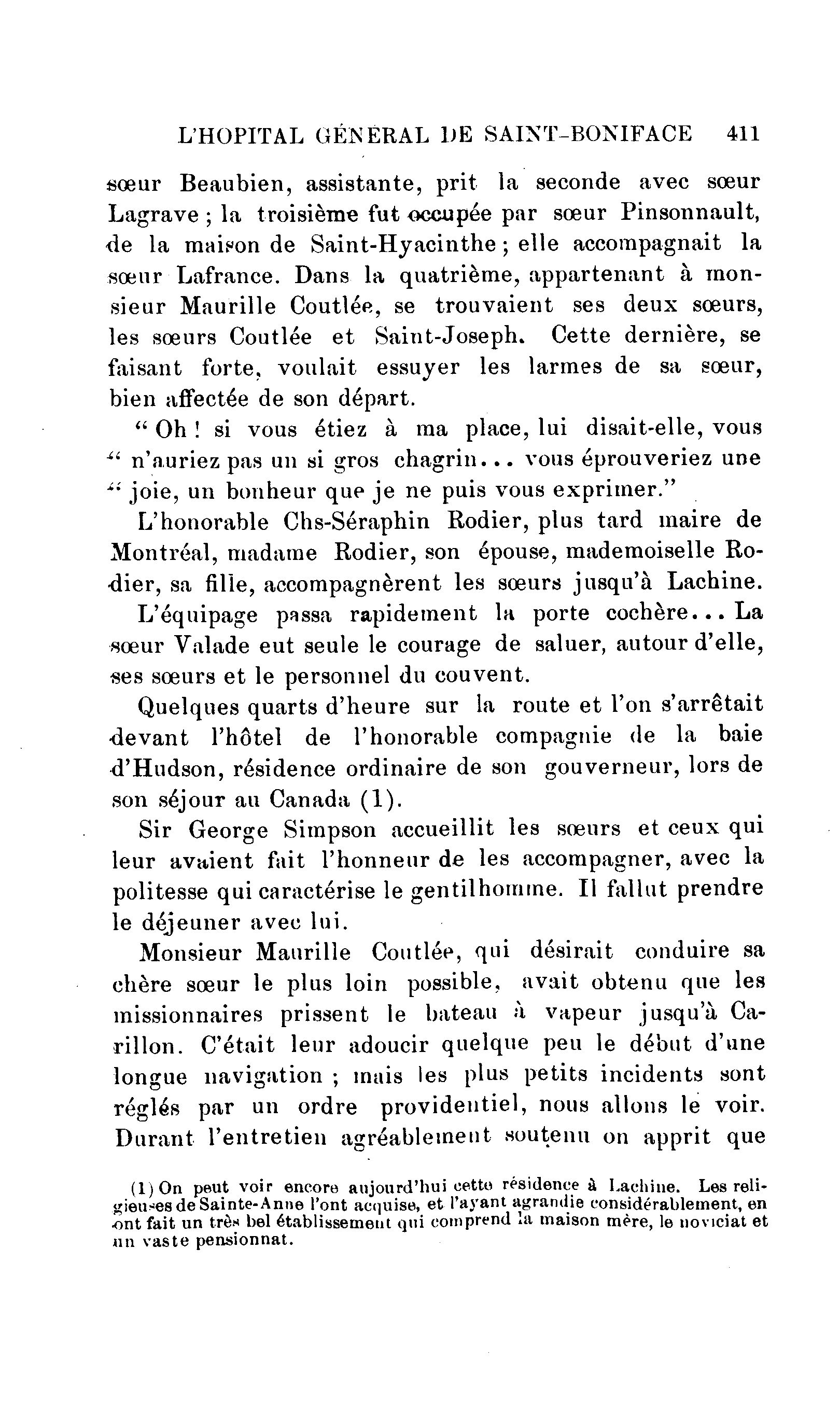 L'HOPITAL GÉNÉRAL DE SAINT-BONIFACE 411

sœur Beaubien, assistante, prit la seconde avec sœur Lagrave ; la troisième fut occupée par sœur Pinsonnault, de la maison de Saint-Hyacinthe ; elle accompagnait la sœur Lafrance. Dans la quatrième, appartenant à monsieur Maurille Coutlée, se trouvaient ses deux sœurs, les sœurs Coutlée et Saint-Joseph. Cette dernière, se faisant forte, voulait essuyer les larmes de sa sœur, bien affectée de son départ.

" Oh ! si vous étiez à ma place, lui disait-elle, vous " n'auriez pas un si gros chagrin... vous éprouveriez une " joie, un bonheur que je ne puis vous exprimer."

L'honorable Chs-Séraphin Rodier, plus tard maire de Montréal, madame Rodier, son épouse, mademoiselle Rodier, sa fille, accompagnèrent les sœurs jusqu'à Lachine.

L'équipage passa rapidement la porte cochère... La sœur Valade eut seule le courage de saluer, autour d'elle, ses sœurs et le personnel du couvent.

Quelques quarts d'heure sur la route et l'on s'arrêtait devant l'hôtel de l'honorable compagnie de la baie d'Hudson, résidence ordinaire de son gouverneur, lors de son séjour au Canada (1).

Sir George Simpson accueillit les sœurs et ceux qui leur avaient fait l'honneur de les accompagner, avec la politesse qui caractérise le gentilhomme. Il fallut prendre le déjeuner avec lui.

Monsieur Maurille Coutlée, qui désirait conduire sa chère sœur le plus loin possible, avait obtenu que les missionnaires prissent le bateau à vapeur jusqu'à Carillon. C'était leur adoucir quelque peu le début d'une longue navigation ; mais les plus petits incidents sont réglés par un ordre providentiel, nous allons le voir. Durant l'entretien agréablement soutenu on apprit que

(1) On peut voir encore aujourd'hui cette résidence à Lachine. Les religieuses de Sainte-Anne l'ont acquise, et l'ayant agrandie considérablement, en ont fait un très bel établissement qui comprend la maison mère, le noviciat et un vaste pensionnat.